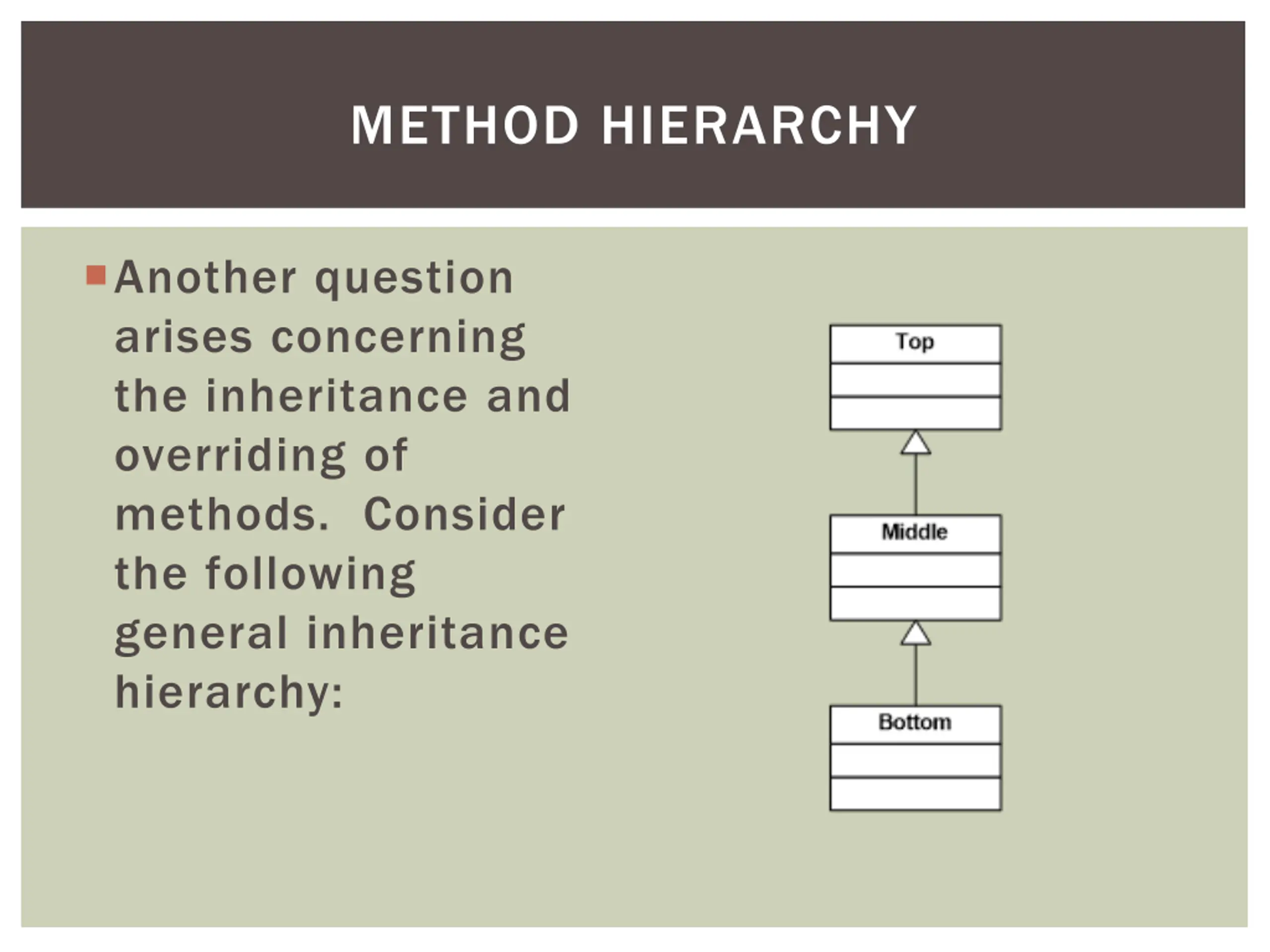 METHOD HIERARCHY

Another question arises concerning the inheritance and overriding of methods. Consider the following general inheritance hierarchy:

Top

Middle

Bottom